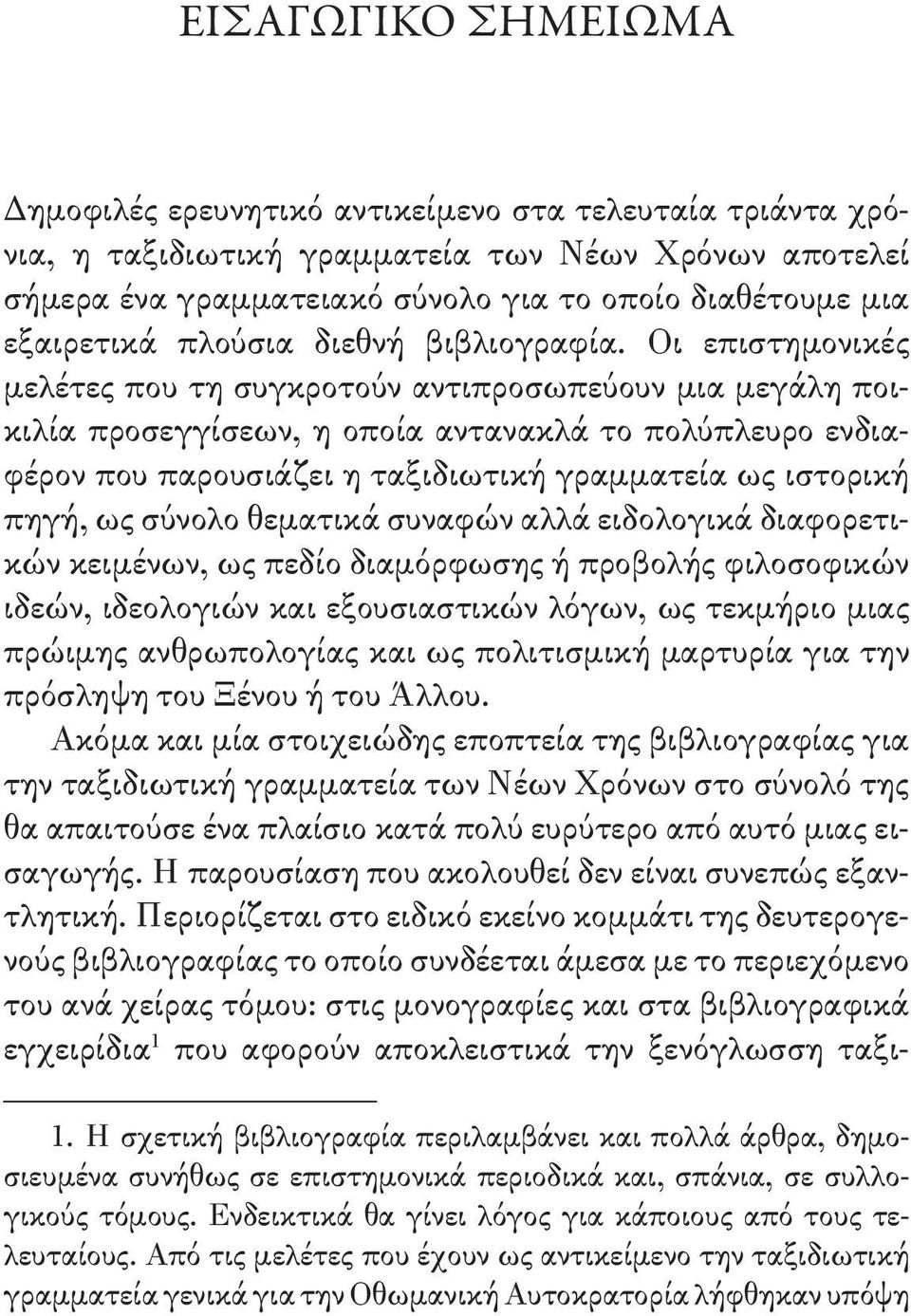 ΕΙΣΑΓΩΓΙΚΟ ΣΗΜΕΙΩΜΑ

Δημοφιλές ερευνητικό αντικείμενο στα τελευταία τριάντα χρόνια, η ταξιδιωτική γραμματεία των Νέων Χρόνων αποτελεί σήμερα ένα γραμματειακό σύνολο για το οποίο διαθέτουμε μια εξαιρετικά πλούσια διεθνή βιβλιογραφία. Οι επιστημονικές μελέτες που τη συγκροτούν αντιπροσωπεύουν μια μεγάλη ποικιλία προσεγγίσεων, η οποία αντανακλά το πολύπλευρο ενδιαφέρον που παρουσιάζει η ταξιδιωτική γραμματεία ως ιστορική πηγή, ως σύνολο θεματικά συναφών αλλά ειδολογικά διαφορετικών κειμένων, ως πεδίο διαμόρφωσης ή προβολής φιλοσοφικών ιδεών, ιδεολογιών και εξουσιαστικών λόγων, ως τεκμήριο μιας πρώιμης ανθρωπολογίας και ως πολιτισμική μαρτυρία για την πρόσληψη του Ξένου ή του Άλλου.

Ακόμα και μία στοιχειώδης εποπτεία της βιβλιογραφίας για την ταξιδιωτική γραμματεία των Νέων Χρόνων στο σύνολό της θα απαιτούσε ένα πλαίσιο κατά πολύ ευρύτερο από αυτό μιας εισαγωγής. Η παρουσίαση που ακολουθεί δεν είναι συνεπώς εξαντλητική. Περιορίζεται στο ειδικό εκείνο κομμάτι της δευτερογενούς βιβλιογραφίας το οποίο συνδέεται άμεσα με το περιεχόμενο του ανά χείρας τόμου: στις μονογραφίες και στα βιβλιογραφικά εγχειρίδια$^1$ που αφορούν αποκλειστικά την ξενόγλωσση ταξι-

1. Η σχετική βιβλιογραφία περιλαμβάνει και πολλά άρθρα, δημοσιευμένα συνήθως σε επιστημονικά περιοδικά και, σπάνια, σε συλλογικούς τόμους. Ενδεικτικά θα γίνει λόγος για κάποιους από τους τελευταίους. Από τις μελέτες που έχουν ως αντικείμενο την ταξιδιωτική γραμματεία γενικά για την Οθωμανική Αυτοκρατορία λήφθηκαν υπόψη